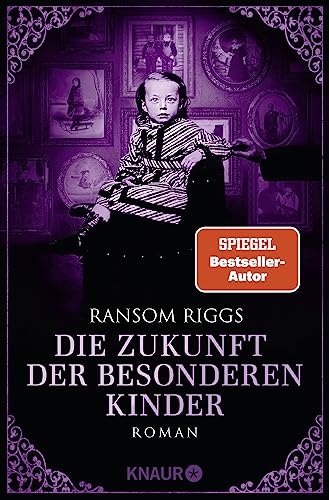 SPIEGEL
Bestseller-Autor

RANSOM RIGGS

DIE ZUKUNFT DER BESONDEREN KINDER

ROMAN

KNAUR